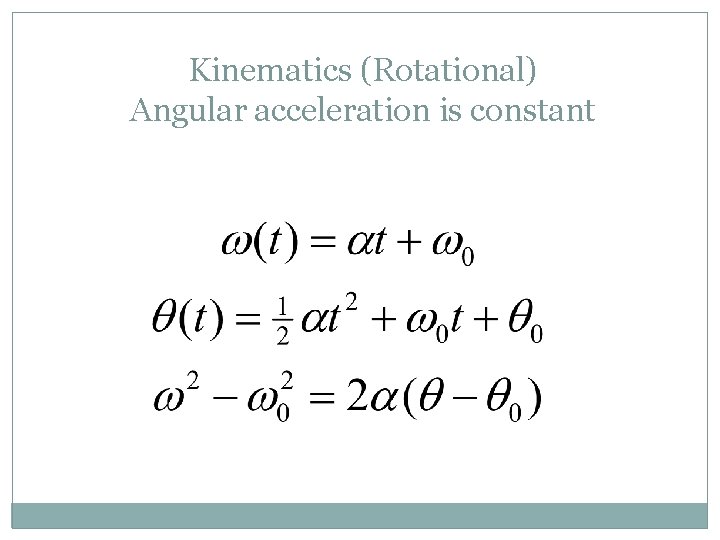 Kinematics (Rotational)
Angular acceleration is constant

$\omega(t) = \alpha t + \omega_0$

$\theta(t) = \frac{1}{2}\alpha t^2 + \omega_0 t + \theta_0$

$\omega^2 - \omega_0^2 = 2\alpha(\theta - \theta_0)$